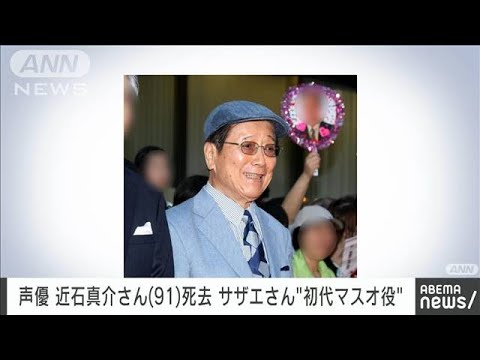 ANN NEWS

ANN

声優 近石真介さん(91)死去 サザエさん"初代マスオ役"

ABEMA news/